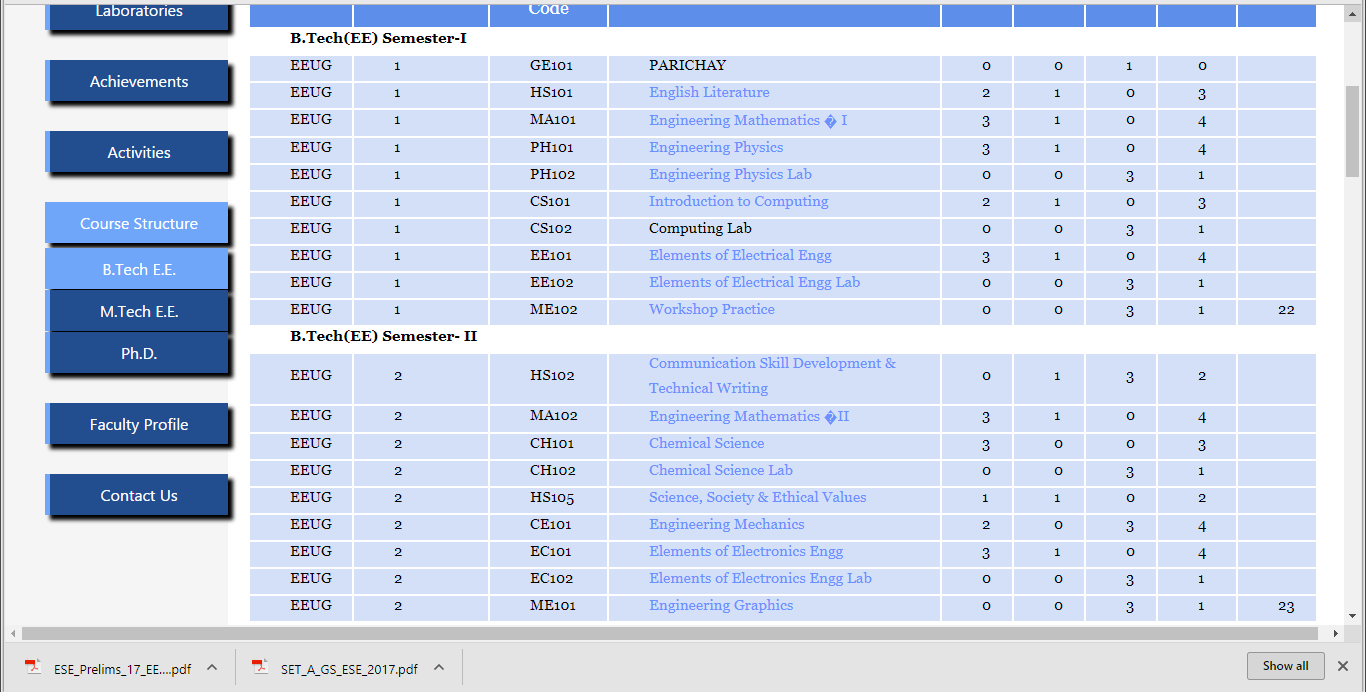 Laboratories

Achievements

Activities

Course Structure

B.Tech E.E.

M.Tech E.E.

Ph.D.

Faculty Profile

Contact Us

| | | Code | | | | | | |
|---|---|---|---|---|---|---|---|---|
| B.Tech(EE) Semester-I | | | | | | | | |
| EEUG | 1 | GE101 | PARICHAY | 0 | 0 | 1 | 0 | |
| EEUG | 1 | HS101 | English Literature | 2 | 1 | 0 | 3 | |
| EEUG | 1 | MA101 | Engineering Mathematics � I | 3 | 1 | 0 | 4 | |
| EEUG | 1 | PH101 | Engineering Physics | 3 | 1 | 0 | 4 | |
| EEUG | 1 | PH102 | Engineering Physics Lab | 0 | 0 | 3 | 1 | |
| EEUG | 1 | CS101 | Introduction to Computing | 2 | 1 | 0 | 3 | |
| EEUG | 1 | CS102 | Computing Lab | 0 | 0 | 3 | 1 | |
| EEUG | 1 | EE101 | Elements of Electrical Engg | 3 | 1 | 0 | 4 | |
| EEUG | 1 | EE102 | Elements of Electrical Engg Lab | 0 | 0 | 3 | 1 | |
| EEUG | 1 | ME102 | Workshop Practice | 0 | 0 | 3 | 1 | 22 |
| B.Tech(EE) Semester- II | | | | | | | | |
| EEUG | 2 | HS102 | Communication Skill Development & Technical Writing | 0 | 1 | 3 | 2 | |
| EEUG | 2 | MA102 | Engineering Mathematics �II | 3 | 1 | 0 | 4 | |
| EEUG | 2 | CH101 | Chemical Science | 3 | 0 | 0 | 3 | |
| EEUG | 2 | CH102 | Chemical Science Lab | 0 | 0 | 3 | 1 | |
| EEUG | 2 | HS105 | Science, Society & Ethical Values | 1 | 1 | 0 | 2 | |
| EEUG | 2 | CE101 | Engineering Mechanics | 2 | 0 | 3 | 4 | |
| EEUG | 2 | EC101 | Elements of Electronics Engg | 3 | 1 | 0 | 4 | |
| EEUG | 2 | EC102 | Elements of Electronics Engg Lab | 0 | 0 | 3 | 1 | |
| EEUG | 2 | ME101 | Engineering Graphics | 0 | 0 | 3 | 1 | 23 |

ESE_Prelims_17_EE....pdf
SET_A_GS_ESE_2017.pdf
Show all